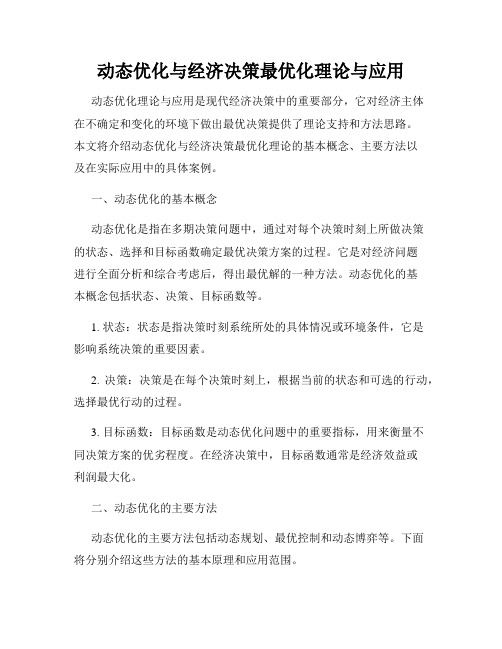 动态优化与经济决策最优化理论与应用

动态优化理论与应用是现代经济决策中的重要部分，它对经济主体在不确定和变化的环境下做出最优决策提供了理论支持和方法思路。本文将介绍动态优化与经济决策最优化理论的基本概念、主要方法以及在实际应用中的具体案例。

一、动态优化的基本概念

动态优化是指在多期决策问题中，通过对每个决策时刻上所做决策的状态、选择和目标函数确定最优决策方案的过程。它是对经济问题进行全面分析和综合考虑后，得出最优解的一种方法。动态优化的基本概念包括状态、决策、目标函数等。

1. 状态：状态是指决策时刻系统所处的具体情况或环境条件，它是影响系统决策的重要因素。

2. 决策：决策是在每个决策时刻上，根据当前的状态和可选的行动，选择最优行动的过程。

3. 目标函数：目标函数是动态优化问题中的重要指标，用来衡量不同决策方案的优劣程度。在经济决策中，目标函数通常是经济效益或利润最大化。

二、动态优化的主要方法

动态优化的主要方法包括动态规划、最优控制和动态博弈等。下面将分别介绍这些方法的基本原理和应用范围。